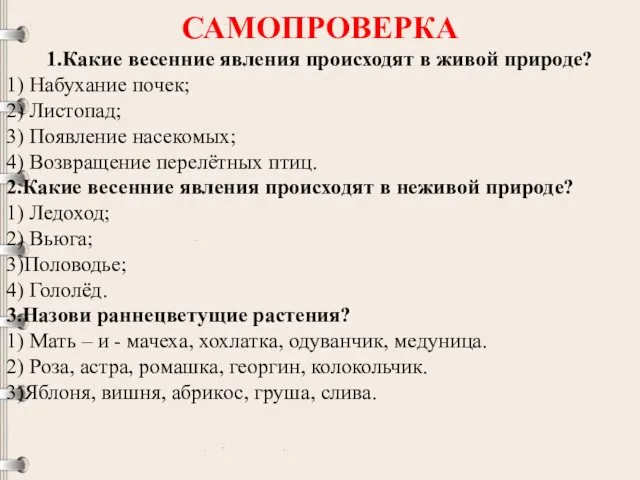 САМОПРОВЕРКА

1.Какие весенние явления происходят в живой природе?
1) Набухание почек;
2) Листопад;
3) Появление насекомых;
4) Возвращение перелётных птиц.
2.Какие весенние явления происходят в неживой природе?
1) Ледоход;
2) Вьюга;
3)Половодье;
4) Гололёд.
3.Назови раннецветущие растения?
1) Мать – и - мачеха, хохлатка, одуванчик, медуница.
2) Роза, астра, ромашка, георгин, колокольчик.
3)Яблоня, вишня, абрикос, груша, слива.